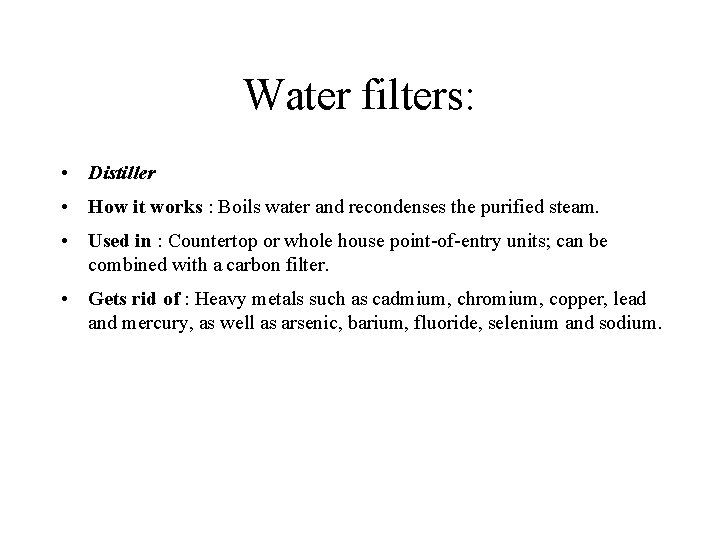 Water filters:

• Distiller
• How it works : Boils water and recondenses the purified steam.
• Used in : Countertop or whole house point-of-entry units; can be combined with a carbon filter.
• Gets rid of : Heavy metals such as cadmium, chromium, copper, lead and mercury, as well as arsenic, barium, fluoride, selenium and sodium.